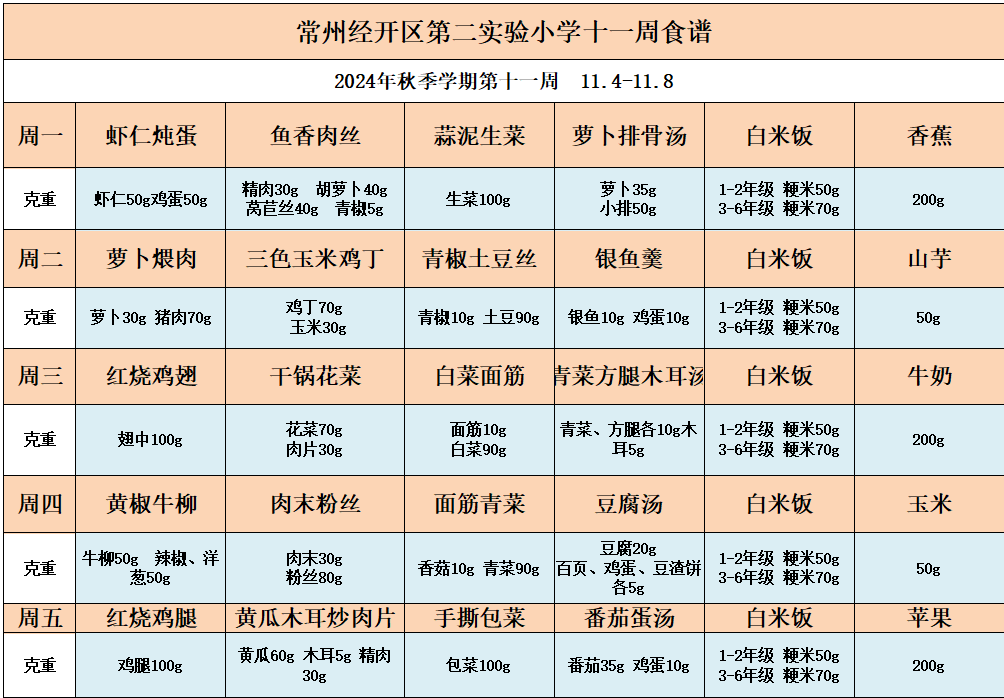 常州经开区第二实验小学十一周食谱

2024年秋季学期第十一周 11.4-11.8

| 周一 | 虾仁炖蛋 | 鱼香肉丝 | 蒜泥生菜 | 萝卜排骨汤 | 白米饭 | 香蕉 |
|---|---|---|---|---|---|---|
| 克重 | 虾仁50g鸡蛋50g | 精肉30g 胡萝卜40g 莴苣丝40g 青椒5g | 生菜100g | 萝卜35g 小排50g | 1-2年级 粳米50g 3-6年级 粳米70g | 200g |
| 周二 | 萝卜煨肉 | 三色玉米鸡丁 | 青椒土豆丝 | 银鱼羹 | 白米饭 | 山芋 |
| 克重 | 萝卜30g 猪肉70g | 鸡丁70g 玉米30g | 青椒10g 土豆90g | 银鱼10g 鸡蛋10g | 1-2年级 粳米50g 3-6年级 粳米70g | 50g |
| 周三 | 红烧鸡翅 | 干锅花菜 | 白菜面筋 | 青菜方腿木耳汤 | 白米饭 | 牛奶 |
| 克重 | 翅中100g | 花菜70g 肉片30g | 面筋10g 白菜90g | 青菜、方腿各10g木耳5g | 1-2年级 粳米50g 3-6年级 粳米70g | 200g |
| 周四 | 黄椒牛柳 | 肉末粉丝 | 面筋青菜 | 豆腐汤 | 白米饭 | 玉米 |
| 克重 | 牛柳50g 辣椒、洋葱50g | 肉末30g 粉丝80g | 香菇10g 青菜90g | 豆腐20g 百页、鸡蛋、豆渣饼各5g | 1-2年级 粳米50g 3-6年级 粳米70g | 50g |
| 周五 | 红烧鸡腿 | 黄瓜木耳炒肉片 | 手撕包菜 | 番茄蛋汤 | 白米饭 | 苹果 |
| 克重 | 鸡腿100g | 黄瓜60g 木耳5g 精肉30g | 包菜100g | 番茄35g 鸡蛋10g | 1-2年级 粳米50g 3-6年级 粳米70g | 200g |